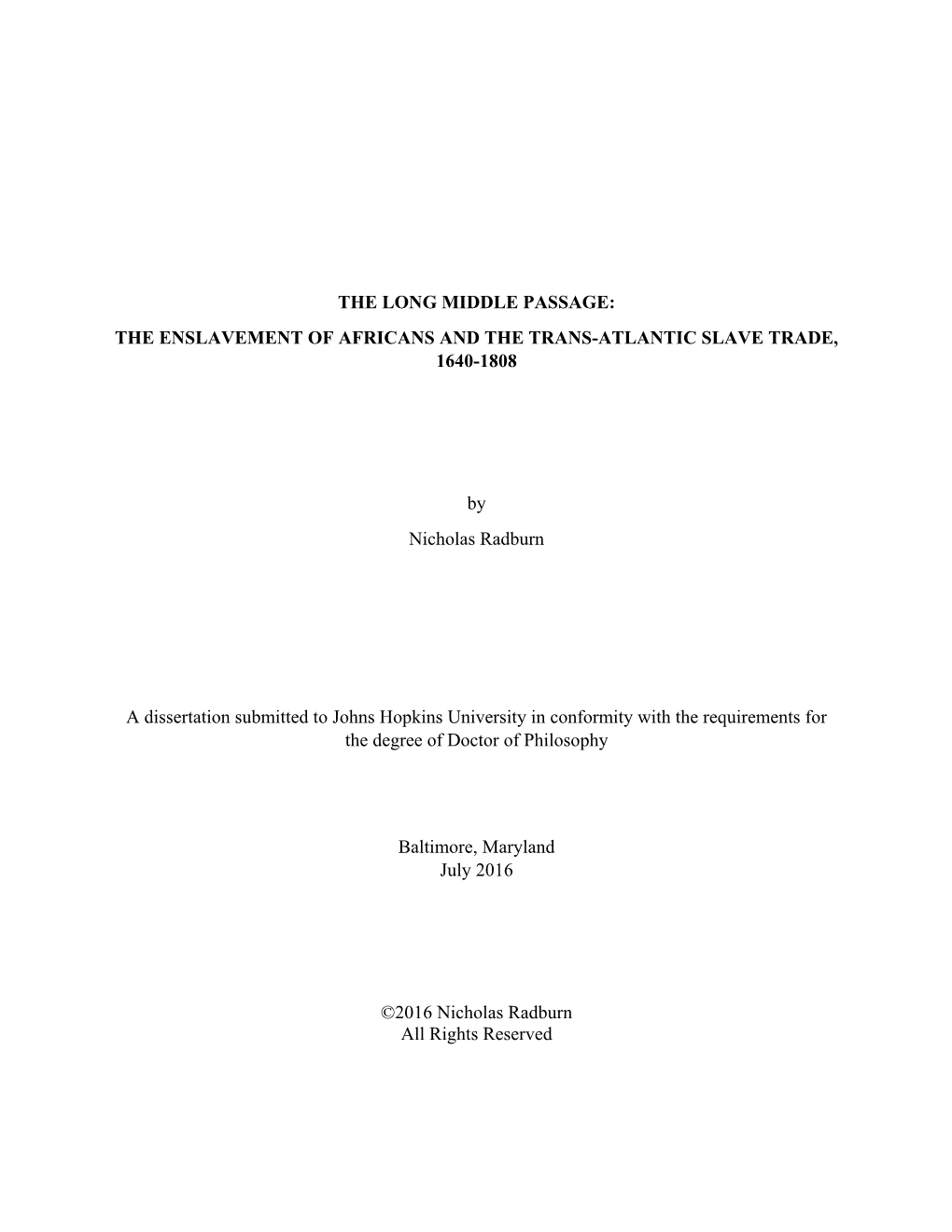 THE LONG MIDDLE PASSAGE:
THE ENSLAVEMENT OF AFRICANS AND THE TRANS-ATLANTIC SLAVE TRADE, 1640-1808

by

Nicholas Radburn

A dissertation submitted to Johns Hopkins University in conformity with the requirements for the degree of Doctor of Philosophy

Baltimore, Maryland
July 2016

©2016 Nicholas Radburn
All Rights Reserved